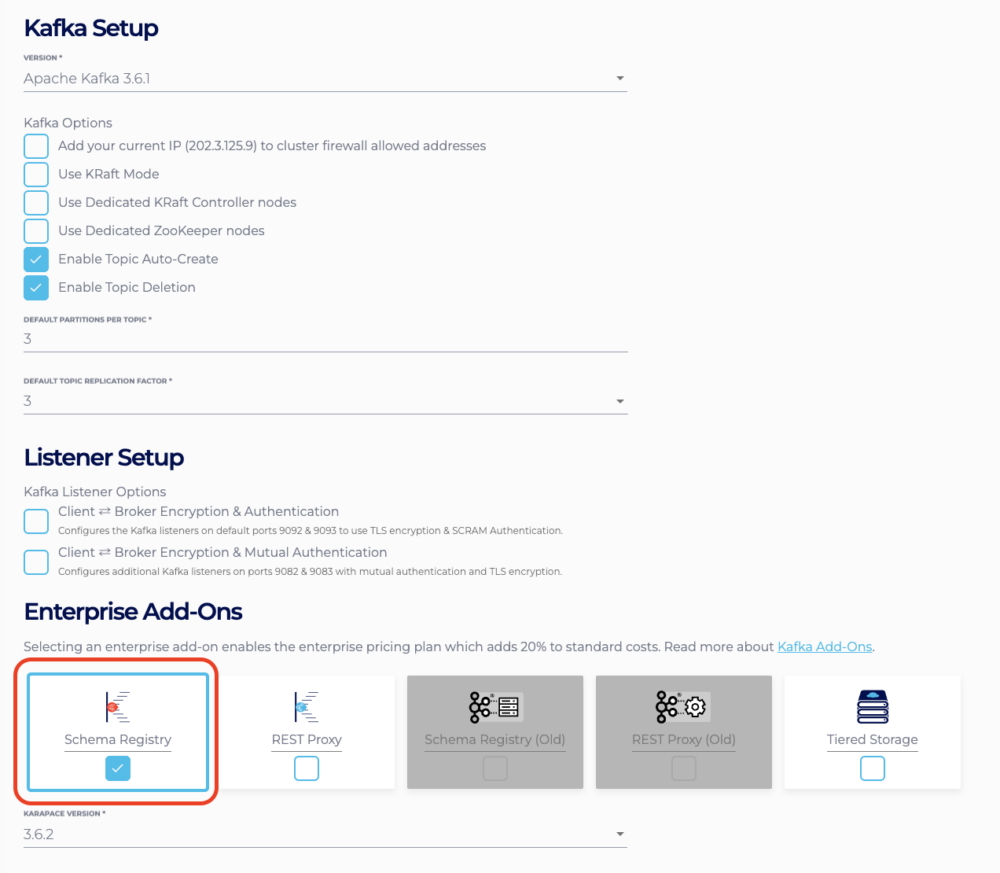 Kafka Setup

VERSION *
Apache Kafka 3.6.1

Kafka Options
Add your current IP (202.3.125.9) to cluster firewall allowed addresses
Use KRaft Mode
Use Dedicated KRaft Controller nodes
Use Dedicated ZooKeeper nodes
Enable Topic Auto-Create
Enable Topic Deletion

DEFAULT PARTITIONS PER TOPIC *
3

DEFAULT TOPIC REPLICATION FACTOR *
3

Listener Setup

Kafka Listener Options
Client ⇄ Broker Encryption & Authentication
Configures the Kafka listeners on default ports 9092 & 9093 to use TLS encryption & SCRAM Authentication.
Client ⇄ Broker Encryption & Mutual Authentication
Configures additional Kafka listeners on ports 9082 & 9083 with mutual authentication and TLS encryption.

Enterprise Add-Ons

Selecting an enterprise add-on enables the enterprise pricing plan which adds 20% to standard costs. Read more about Kafka Add-Ons.

Schema Registry
REST Proxy
Schema Registry (Old)
REST Proxy (Old)
Tiered Storage

KARAPACE VERSION *
3.6.2